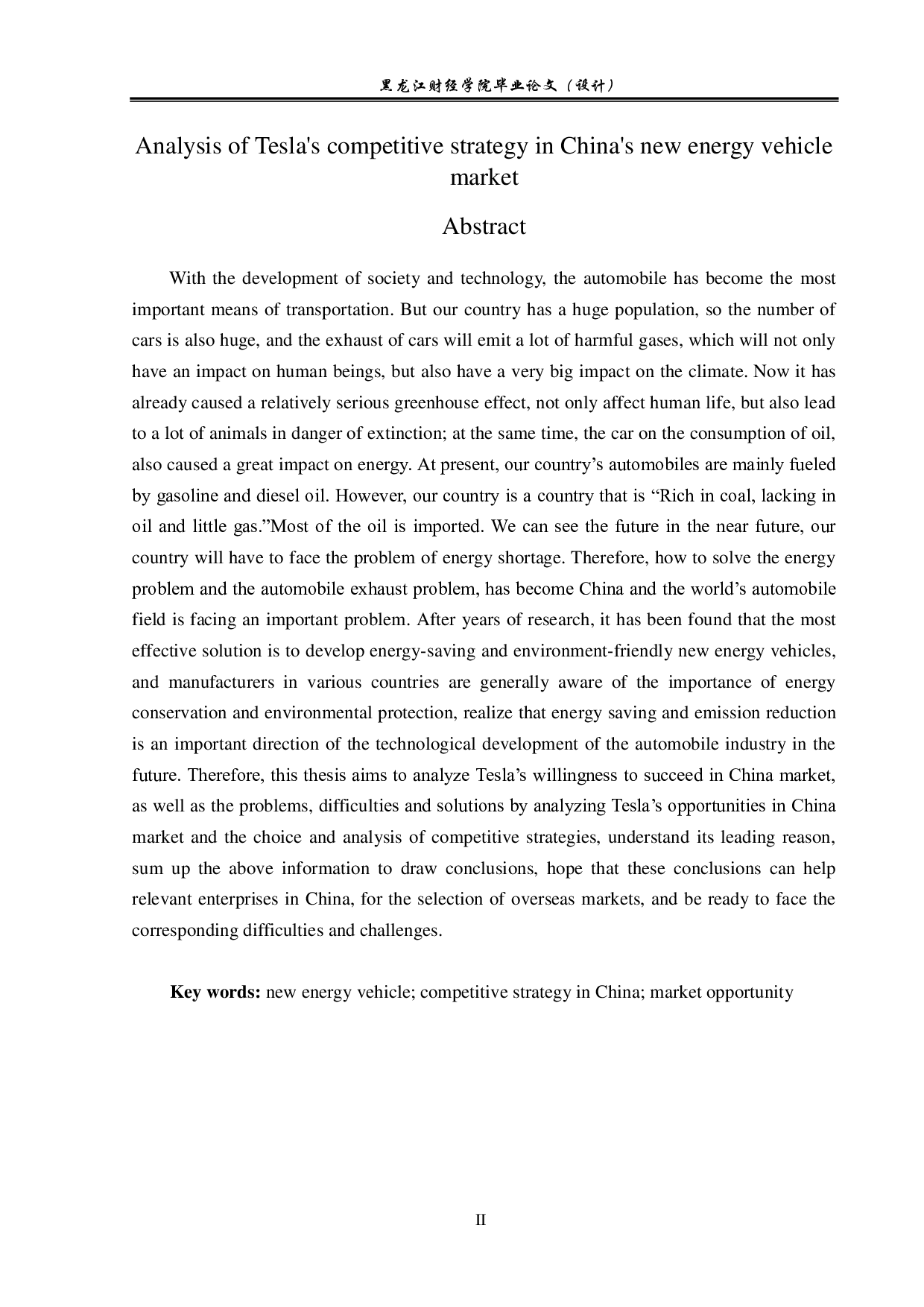 黑龙江财经学院毕业论文（设计）

Analysis of Tesla's competitive strategy in China's new energy vehicle market

Abstract

With the development of society and technology, the automobile has become the most important means of transportation. But our country has a huge population, so the number of cars is also huge, and the exhaust of cars will emit a lot of harmful gases, which will not only have an impact on human beings, but also have a very big impact on the climate. Now it has already caused a relatively serious greenhouse effect, not only affect human life, but also lead to a lot of animals in danger of extinction; at the same time, the car on the consumption of oil, also caused a great impact on energy. At present, our country’s automobiles are mainly fueled by gasoline and diesel oil. However, our country is a country that is “Rich in coal, lacking in oil and little gas.”Most of the oil is imported. We can see the future in the near future, our country will have to face the problem of energy shortage. Therefore, how to solve the energy problem and the automobile exhaust problem, has become China and the world’s automobile field is facing an important problem. After years of research, it has been found that the most effective solution is to develop energy-saving and environment-friendly new energy vehicles, and manufacturers in various countries are generally aware of the importance of energy conservation and environmental protection, realize that energy saving and emission reduction is an important direction of the technological development of the automobile industry in the future. Therefore, this thesis aims to analyze Tesla’s willingness to succeed in China market, as well as the problems, difficulties and solutions by analyzing Tesla’s opportunities in China market and the choice and analysis of competitive strategies, understand its leading reason, sum up the above information to draw conclusions, hope that these conclusions can help relevant enterprises in China, for the selection of overseas markets, and be ready to face the corresponding difficulties and challenges.

Key words: new energy vehicle; competitive strategy in China; market opportunity

II